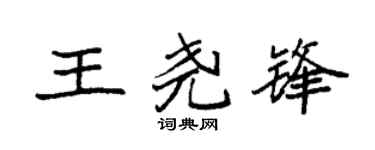 王尧锋
词典网